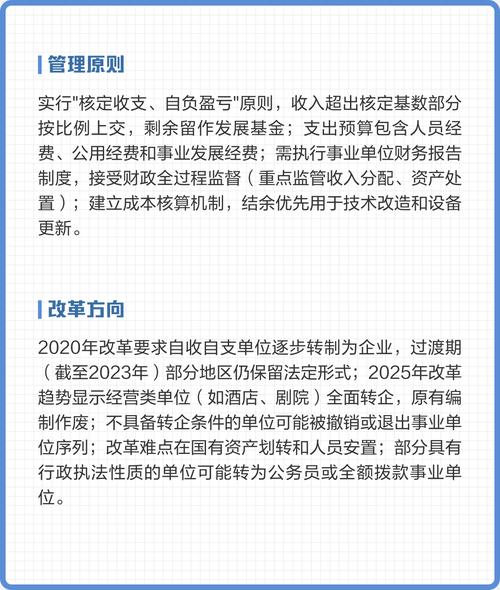 管理原则

实行"核定收支、自负盈亏"原则，收入超出核定基数部分按比例上交，剩余留作发展基金；支出预算包含人员经费、公用经费和事业发展经费；需执行事业单位财务报告制度，接受财政全过程监督（重点监管收入分配、资产处置）；建立成本核算机制，结余优先用于技术改造和设备更新。

改革方向

2020年改革要求自收自支单位逐步转制为企业，过渡期（截至2023年）部分地区仍保留法定形式；2025年改革趋势显示经营类单位（如酒店、剧院）全面转企，原有编制作废；不具备转企条件的单位可能被撤销或退出事业单位序列；改革难点在国有资产划转和人员安置；部分具有行政执法性质的单位可能转为公务员或全额拨款事业单位。